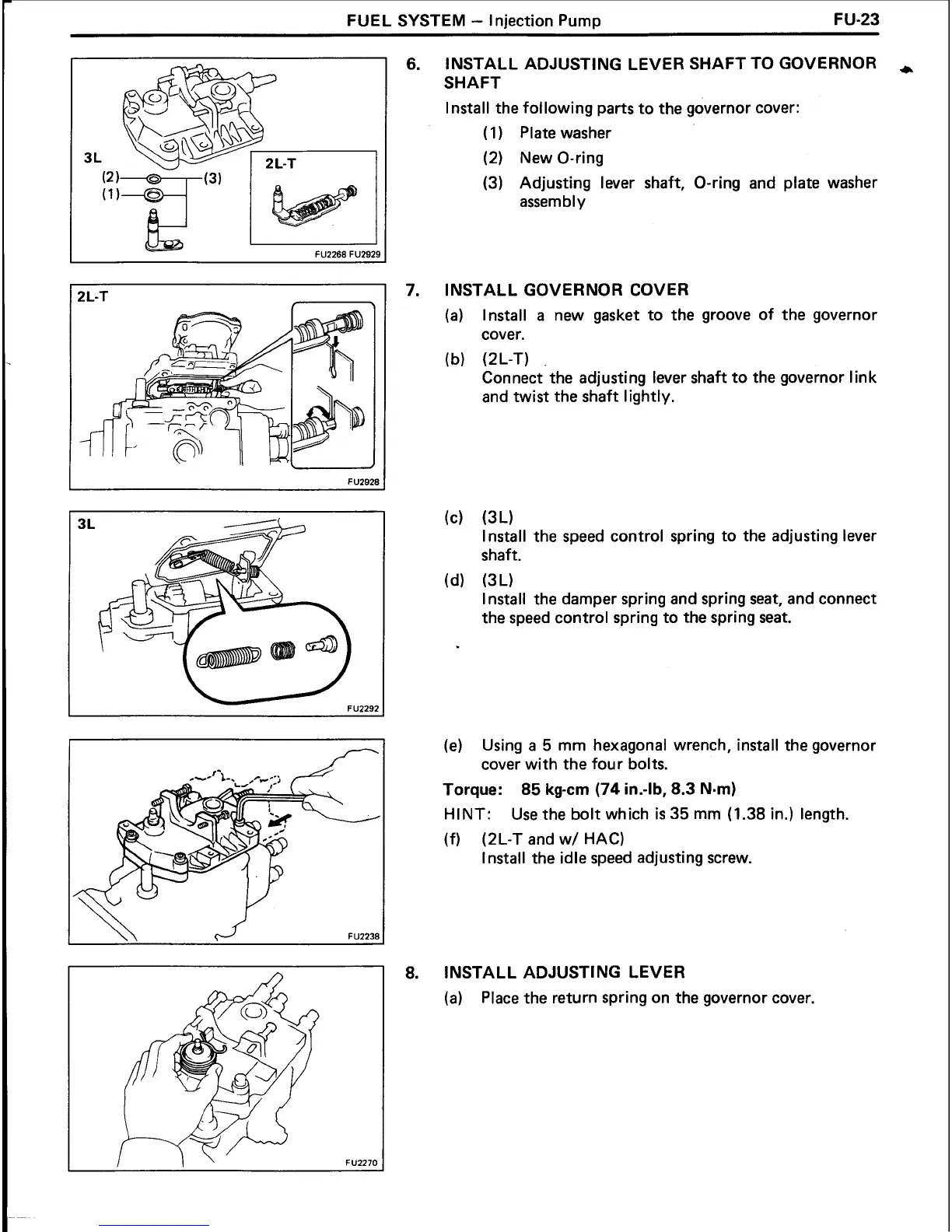 FUEL SYSTEM – Injection Pump FU-23

3L
(2)
(3)
(1)
2L-T
FU2268 FU2929

6. INSTALL ADJUSTING LEVER SHAFT TO GOVERNOR SHAFT

Install the following parts to the governor cover:

(1) Plate washer

(2) New O-ring

(3) Adjusting lever shaft, O-ring and plate washer assembly

2L-T
FU2928

7. INSTALL GOVERNOR COVER

(a) Install a new gasket to the groove of the governor cover.

(b) (2L-T)
Connect the adjusting lever shaft to the governor link and twist the shaft lightly.

3L
FU2292

(c) (3L)
Install the speed control spring to the adjusting lever shaft.

(d) (3L)
Install the damper spring and spring seat, and connect the speed control spring to the spring seat.

FU2238

(e) Using a 5 mm hexagonal wrench, install the governor cover with the four bolts.

Torque: 85 kg-cm (74 in.-lb, 8.3 N·m)

HINT: Use the bolt which is 35 mm (1.38 in.) length.

(f) (2L-T and w/ HAC)
Install the idle speed adjusting screw.

FU2270

8. INSTALL ADJUSTING LEVER

(a) Place the return spring on the governor cover.